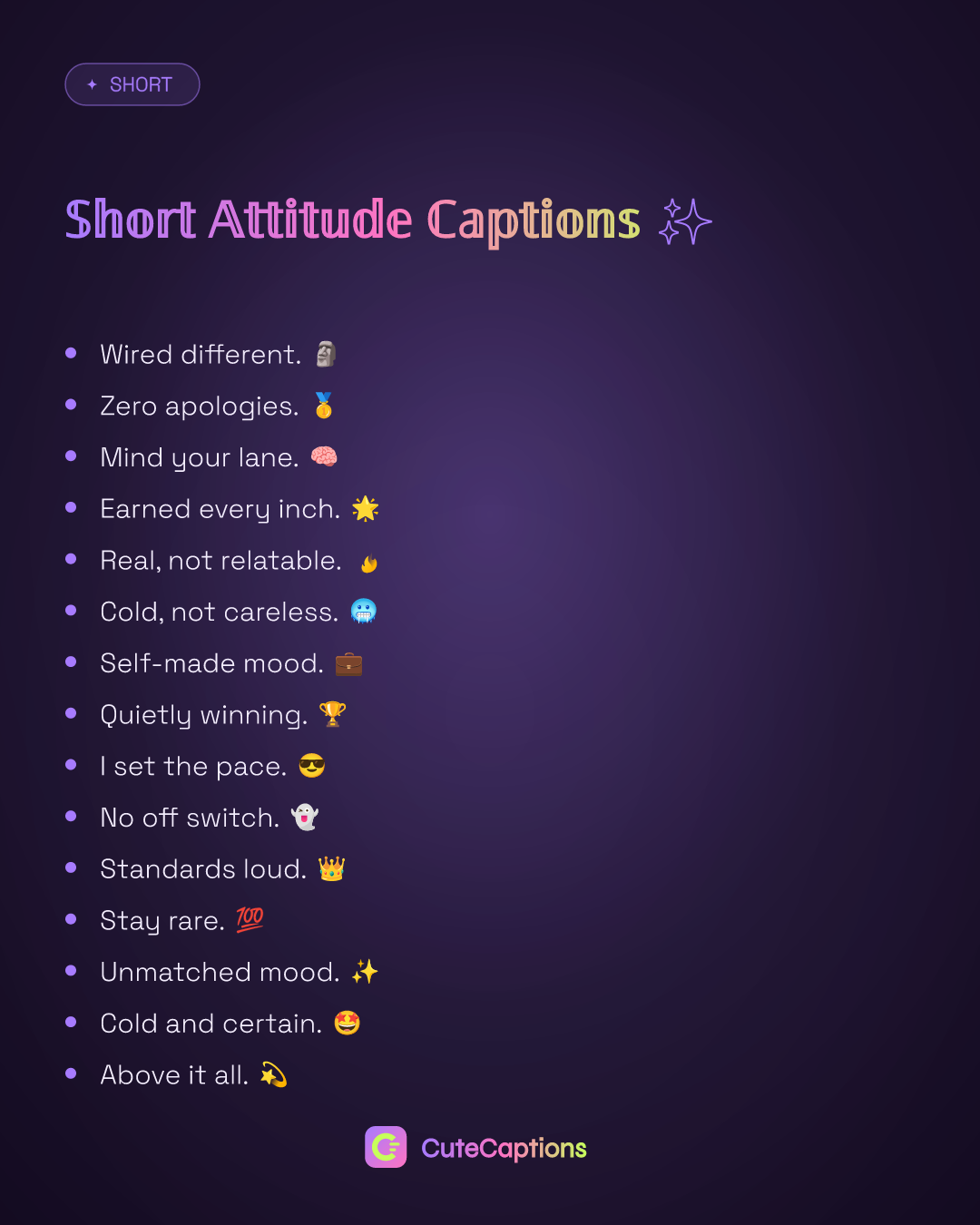 ✦ SHORT

Short Attitude Captions ✨

• Wired different. 🗿
• Zero apologies. 🥇
• Mind your lane. 🧠
• Earned every inch. 🌟
• Real, not relatable. 🔥
• Cold, not careless. 🥶
• Self-made mood. 💼
• Quietly winning. 🏆
• I set the pace. 😎
• No off switch. 👻
• Standards loud. 👑
• Stay rare. 💯
• Unmatched mood. ✨
• Cold and certain. 🤩
• Above it all. 💫

CuteCaptions